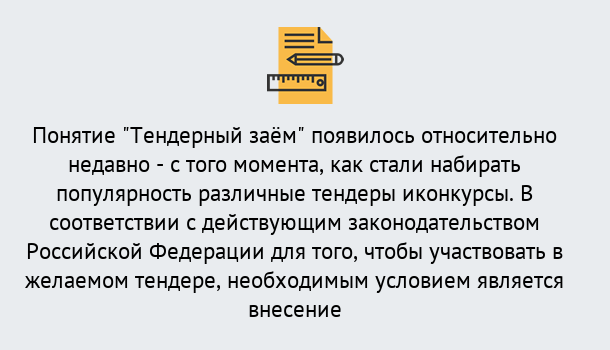 Понятие "Тендерный заём" появилось относительно недавно - с того момента, как стали набирать популярность различные тендеры иконкурсы. В соответствии с действующим законодательством Российской Федерации для того, чтобы участвовать в желаемом тендере, необходимым условием является внесение